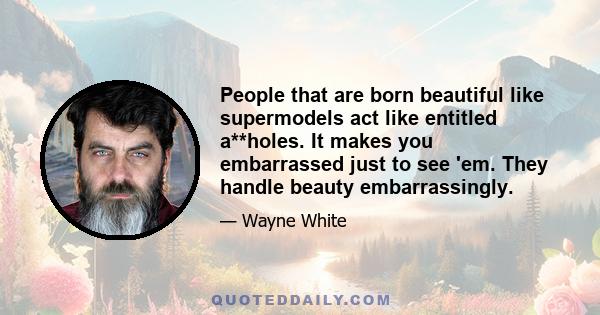 People that are born beautiful like supermodels act like entitled a**holes. It makes you embarrassed just to see 'em. They handle beauty embarrassingly.

— Wayne White

QUOTEDDAILY.COM